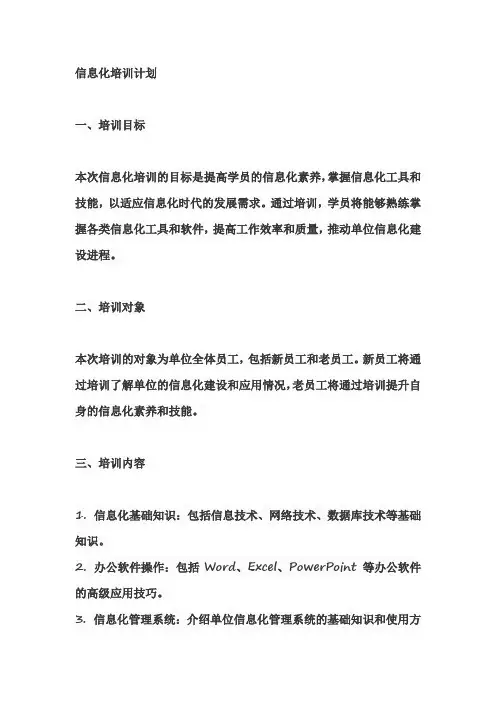 信息化培训计划

一、培训目标

本次信息化培训的目标是提高学员的信息化素养，掌握信息化工具和技能，以适应信息化时代的发展需求。通过培训，学员将能够熟练掌握各类信息化工具和软件，提高工作效率和质量，推动单位信息化建设进程。

二、培训对象

本次培训的对象为单位全体员工，包括新员工和老员工。新员工将通过培训了解单位的信息化建设和应用情况，老员工将通过培训提升自身的信息化素养和技能。

三、培训内容

1. 信息化基础知识：包括信息技术、网络技术、数据库技术等基础知识。
2. 办公软件操作：包括 Word、Excel、PowerPoint 等办公软件的高级应用技巧。
3. 信息化管理系统：介绍单位信息化管理系统的基础知识和使用方